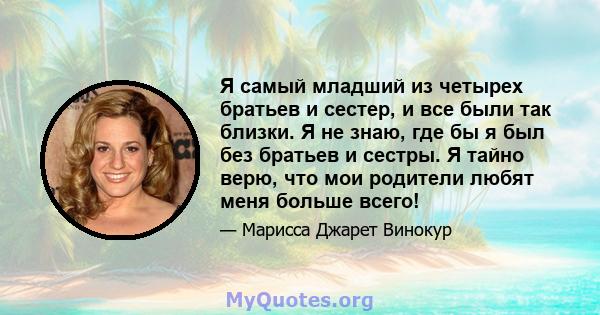 Я самый младший из четырех братьев и сестер, и все были так близки. Я не знаю, где бы я был без братьев и сестры. Я тайно верю, что мои родители любят меня больше всего!

— Марисса Джарет Винокур

MyQuotes.org